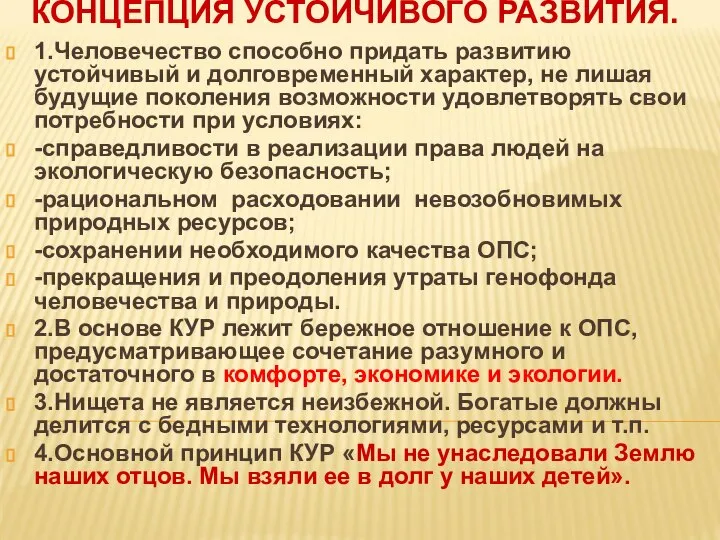 КОНЦЕПЦИЯ УСТОЙЧИВОГО РАЗВИТИЯ.

1.Человечество способно придать развитию устойчивый и долговременный характер, не лишая будущие поколения возможности удовлетворять свои потребности при условиях:

-справедливости в реализации права людей на экологическую безопасность;

-рациональном расходовании невозобновимых природных ресурсов;

-сохранении необходимого качества ОПС;

-прекращения и преодоления утраты генофонда человечества и природы.

2.В основе КУР лежит бережное отношение к ОПС, предусматривающее сочетание разумного и достаточного в комфорте, экономике и экологии.

3.Нищета не является неизбежной. Богатые должны делится с бедными технологиями, ресурсами и т.п.

4.Основной принцип КУР «Мы не унаследовали Землю наших отцов. Мы взяли ее в долг у наших детей».